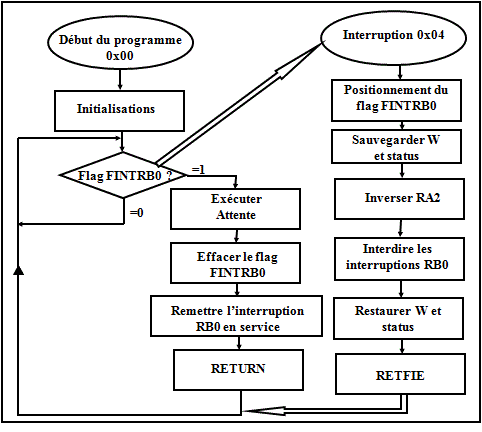 Début du programme 0x00

Initialisations

Flag FINTRB0 ?

=1

=0

Exécuter Attente

Effacer le flag FINTRB0

Remettre l'interruption RB0 en service

RETURN

Interruption 0x04

Positionnement du flag FINTRB0

Sauvegarder W et status

Inverser RA2

Interdire les interruptions RB0

Restaurer W et status

RETFIE